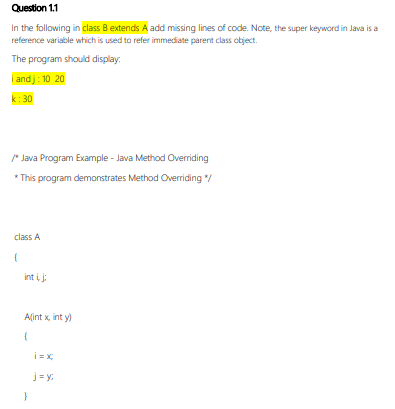 Question 1.1

In the following in class B extends A add missing lines of code. Note, the super keyword in Java is a reference variable which is used to refer immediate parent class object.

The program should display:

i and j : 10 20

k : 30

/* Java Program Example - Java Method Overriding

* This program demonstrates Method Overriding */

class A

{

int i, j;

A(int x, int y)

{

i = x;

j = y;

}